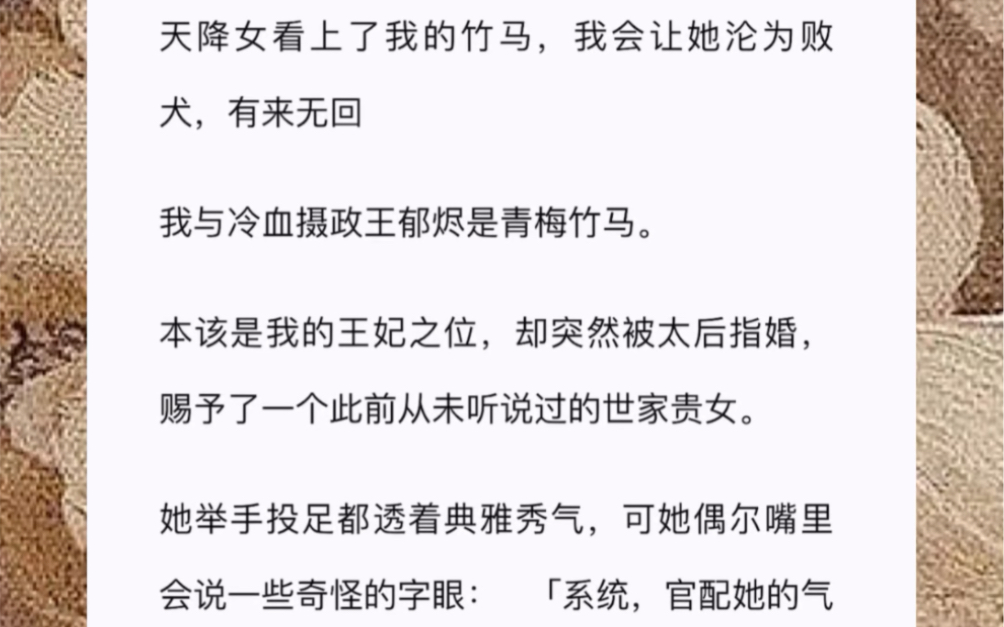 天降女看上了我的竹马，我会让她沦为败犬，有来无回

我与冷血摄政王郁烬是青梅竹马。

本该是我的王妃之位，却突然被太后指婚，赐予了一个此前从未听说过的世家贵女。

她举手投足都透着典雅秀气，可她偶尔嘴里会说一些奇怪的字眼：「系统，官配她的气